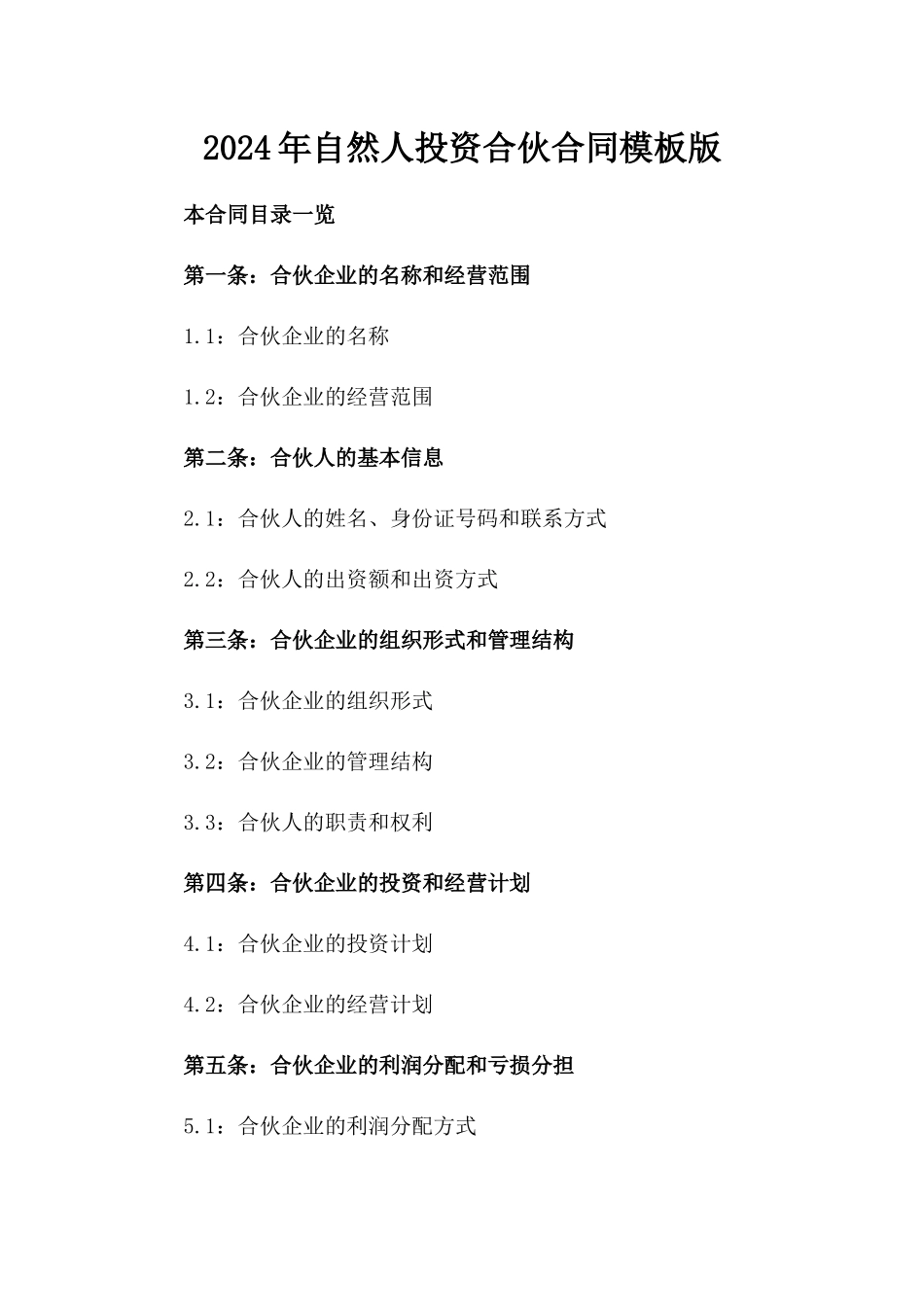 2024年自然人投资合伙合同模板版

本合同目录一览

第一条：合伙企业的名称和经营范围

1.1：合伙企业的名称

1.2：合伙企业的经营范围

第二条：合伙人的基本信息

2.1：合伙人的姓名、身份证号码和联系方式

2.2：合伙人的出资额和出资方式

第三条：合伙企业的组织形式和管理结构

3.1：合伙企业的组织形式

3.2：合伙企业的管理结构

3.3：合伙人的职责和权利

第四条：合伙企业的投资和经营计划

4.1：合伙企业的投资计划

4.2：合伙企业的经营计划

第五条：合伙企业的利润分配和亏损分担

5.1：合伙企业的利润分配方式